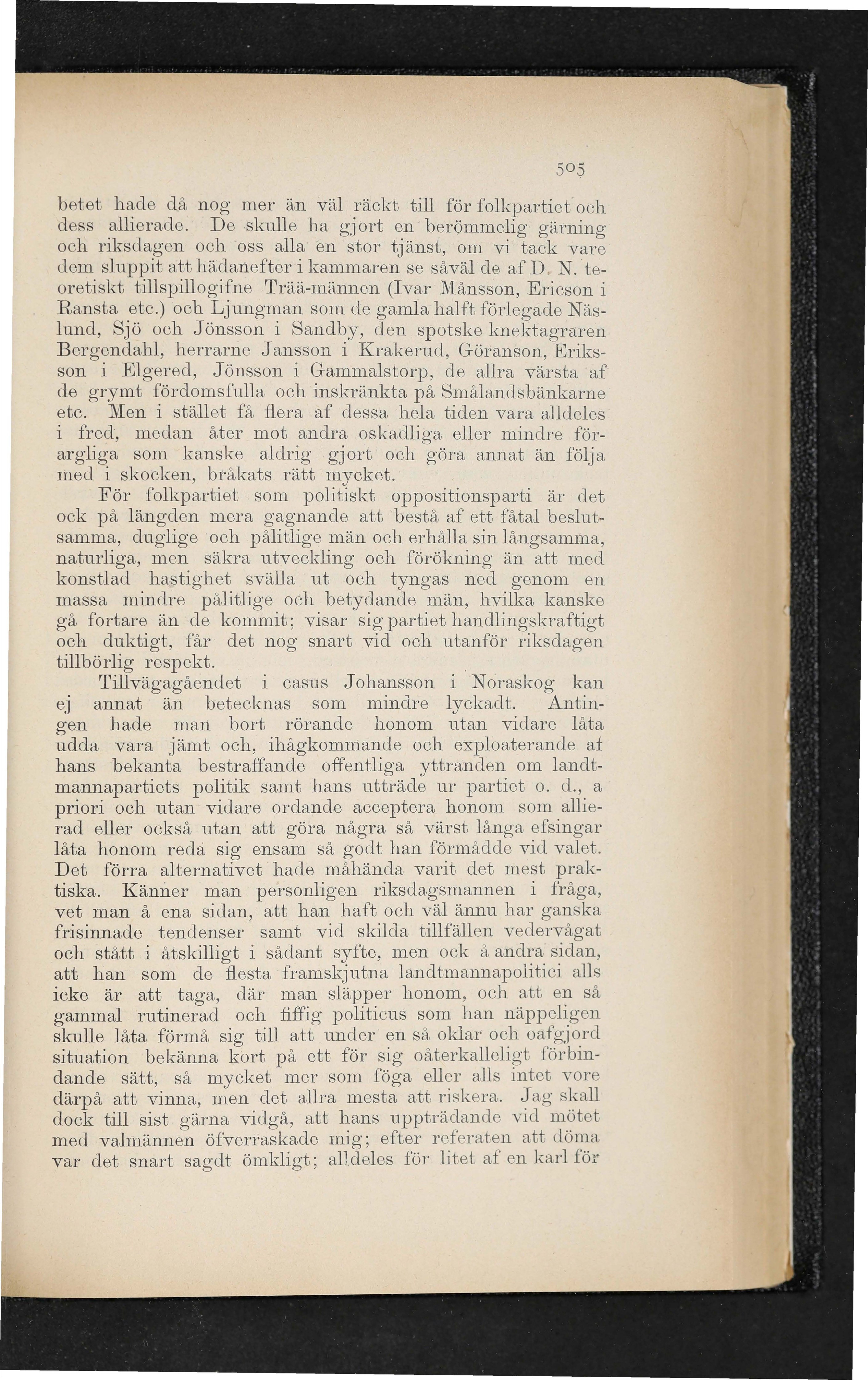 505

betet hade då nog mer än väl räckt till för folkpartiet och dess allierade. De skulle ha gjort en berömmelig gärning och riksdagen och oss alla en stor tjänst, om vi tack vare dem sluppit att hädanefter i kammaren se såväl de af D. N. teoretiskt tillspillogifne Trää-männen (Ivar Månsson, Ericson i Ransta etc.) och Ljungman som de gamla halft förlegade Näslund, Sjö och Jönsson i Sandby, den spotske knektagraren Bergendahl, herrarne Jansson i Krakerud, Göranson, Eriksson i Elgered, Jönsson i Gammalstorp, de allra värsta af de grymt fördomsfulla och inskränkta på Smålandsbänkarne etc. Men i stället få flera af dessa hela tiden vara alldeles i fred, medan åter mot andra oskadliga eller mindre förargliga som kanske aldrig gjort och göra annat än följa med i skocken, bråkats rätt mycket.

För folkpartiet som politiskt oppositionsparti är det ock på längden mera gagnande att bestå af ett fåtal beslutsamma, duglige och pålitlige män och erhålla sin långsamma, naturliga, men säkra utveckling och förökning än att med konstlad hastighet svälla ut och tyngas ned genom en massa mindre pålitlige och betydande män, hvilka kanske gå fortare än de kommit; visar sig partiet handlingskraftigt och duktigt, får det nog snart vid och utanför riksdagen tillbörlig respekt.

Tillvägagåendet i casus Johansson i Noraskog kan ej annat än betecknas som mindre lyckadt. Antingen hade man bort rörande honom utan vidare låta udda vara jämt och, ihågkommande och exploaterande af hans bekanta bestraffande offentliga yttranden om landtmannapartiets politik samt hans utträde ur partiet o. d., a priori och utan vidare ordande acceptera honom som allierad eller också utan att göra några så värst långa efsingar låta honom reda sig ensam så godt han förmådde vid valet. Det förra alternativet hade måhända varit det mest praktiska. Känner man personligen riksdagsmannen i fråga, vet man å ena sidan, att han haft och väl ännu har ganska frisinnade tendenser samt vid skilda tillfällen vedervågat och stått i åtskilligt i sådant syfte, men ock å andra sidan, att han som de flesta framskjutna landtmannapolitici alls icke är att taga, där man släpper honom, och att en så gammal rutinerad och fiffig politicus som han näppeligen skulle låta förmå sig till att under en så oklar och oafgjord situation bekänna kort på ett för sig oåterkalleligt förbindande sätt, så mycket mer som föga eller alls intet vore därpå att vinna, men det allra mesta att riskera. Jag skall dock till sist gärna vidgå, att hans uppträdande vid mötet med valmännen öfverraskade mig; efter referaten att döma var det snart sagdt ömkligt; alldeles för litet af en karl för